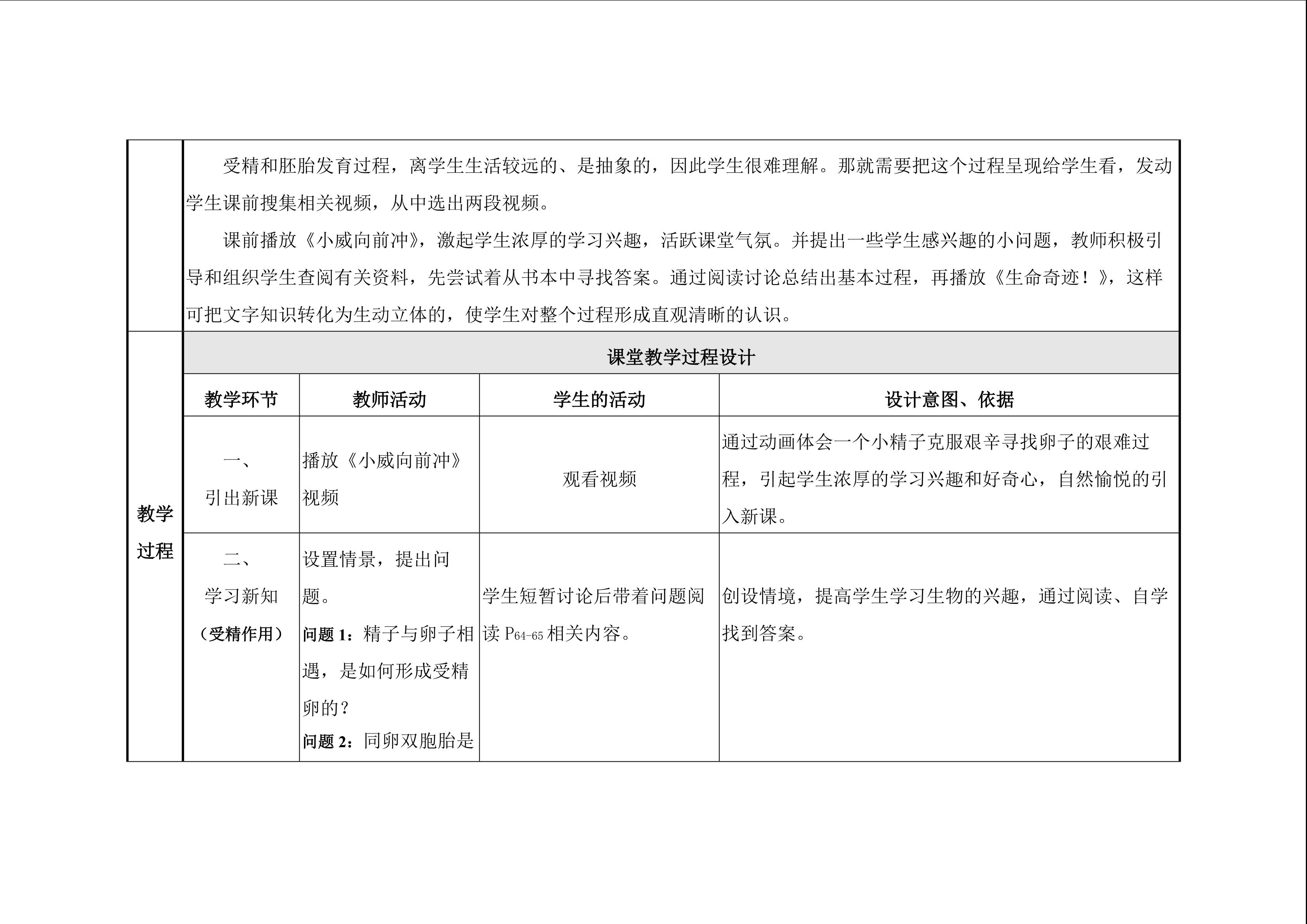 受精和胚胎发育过程，离学生生活较远的、是抽象的，因此学生很难理解。那就需要把这个过程呈现给学生看，发动学生课前搜集相关视频，从中选出两段视频。

课前播放《小威向前冲》，激起学生浓厚的学习兴趣，活跃课堂气氛。并提出一些学生感兴趣的小问题，教师积极引导和组织学生查阅有关资料，先尝试着从书本中寻找答案。通过阅读讨论总结出基本过程，再播放《生命奇迹！》，这样可把文字知识转化为生动立体的，使学生对整个过程形成直观清晰的认识。

教学过程

课堂教学过程设计

| 教学环节 | 教师活动 | 学生的活动 | 设计意图、依据 |
|---|---|---|---|
| 一、引出新课 | 播放《小威向前冲》视频 | 观看视频 | 通过动画体会一个小精子克服艰辛寻找卵子的艰难过程，引起学生浓厚的学习兴趣和好奇心，自然愉悦的引入新课。 |
| 二、学习新知（受精作用） | 设置情景，提出问题。问题 1：精子与卵子相遇，是如何形成受精卵的？问题 2：同卵双胞胎是 | 学生短暂讨论后带着问题阅读 $P_{64-65}$ 相关内容。 | 创设情境，提高学生学习生物的兴趣，通过阅读、自学找到答案。 |